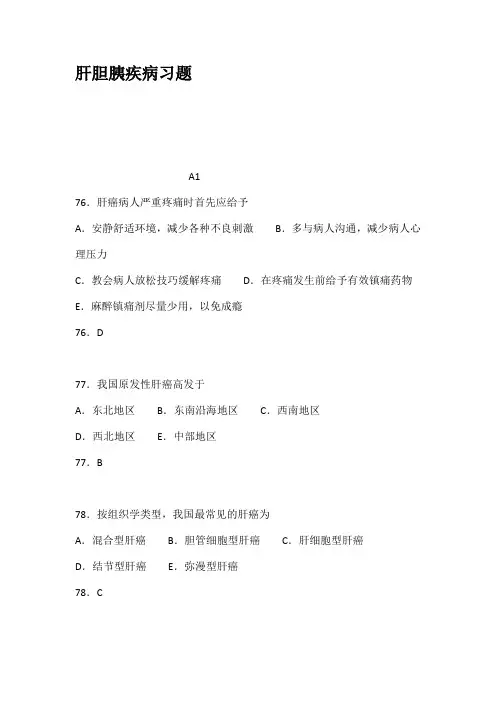 肝胆胰疾病习题

A1

76．肝癌病人严重疼痛时首先应给予

A．安静舒适环境，减少各种不良刺激　B．多与病人沟通，减少病人心理压力

C．教会病人放松技巧缓解疼痛　D．在疼痛发生前给予有效镇痛药物

E．麻醉镇痛剂尽量少用，以免成瘾

76．D

77．我国原发性肝癌高发于

A．东北地区　B．东南沿海地区　C．西南地区

D．西北地区　E．中部地区

77．B

78．按组织学类型，我国最常见的肝癌为

A．混合型肝癌　B．胆管细胞型肝癌　C．肝细胞型肝癌

D．结节型肝癌　E．弥漫型肝癌

78．C